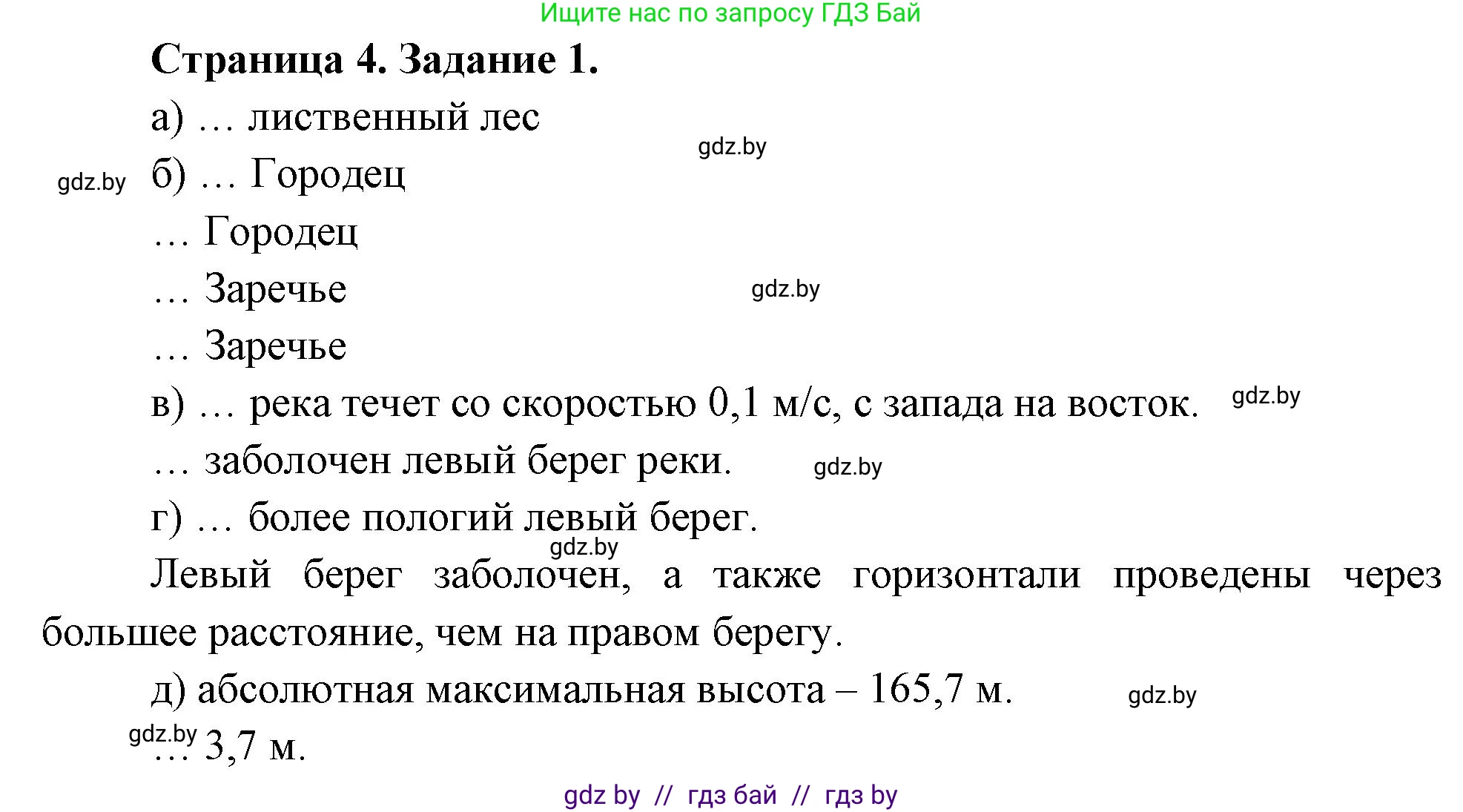 Ищите нас по запросу ГДЗ Бай

**Страница 4. Задание 1.**

а) … лиственный лес

gdz.by

gdz.by б) … Городец

… Городец

… Заречье gdz.by

… Заречье

в) … река течет со скоростью 0,1 м/с, с запада на восток. gdz.by

… заболочен левый берег реки. gdz.by

г) … более пологий левый берег.

gdz.by

Левый берег заболочен, а также горизонтали проведены через большее расстояние, чем на правом берегу.

д) абсолютная максимальная высота – 165,7 м. gdz.by

gdz.by … 3,7 м.

gdz by // гдз бай // гдз by